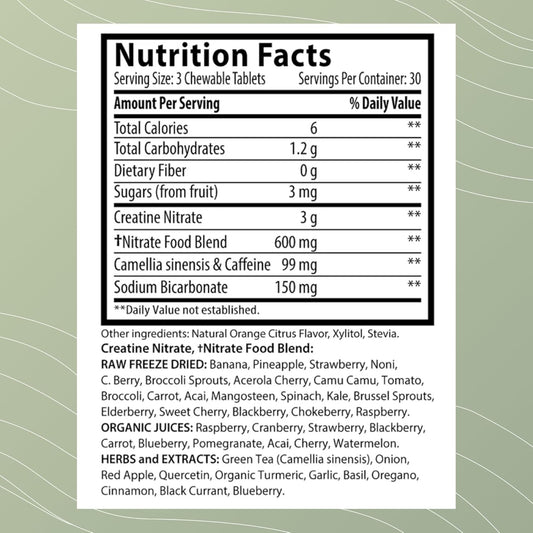 Nutrition Facts
Serving Size: 3 Chewable Tablets Servings Per Container: 30

| Amount Per Serving | | % Daily Value |
|---|---|---|
| Total Calories | 6 | ** |
| Total Carbohydrates | 1.2 g | ** |
| Dietary Fiber | 0 g | ** |
| Sugars (from fruit) | 3 mg | ** |
| Creatine Nitrate | 3 g | ** |
| †Nitrate Food Blend | 600 mg | ** |
| Camellia sinensis & Caffeine | 99 mg | ** |
| Sodium Bicarbonate | 150 mg | ** |

**Daily Value not established.

Other ingredients: Natural Orange Citrus Flavor, Xylitol, Stevia.
Creatine Nitrate, †Nitrate Food Blend:
RAW FREEZE DRIED: Banana, Pineapple, Strawberry, Noni, C. Berry, Broccoli Sprouts, Acerola Cherry, Camu Camu, Tomato, Broccoli, Carrot, Acai, Mangosteen, Spinach, Kale, Brussel Sprouts, Elderberry, Sweet Cherry, Blackberry, Chokeberry, Raspberry.
ORGANIC JUICES: Raspberry, Cranberry, Strawberry, Blackberry, Carrot, Blueberry, Pomegranate, Acai, Cherry, Watermelon.
HERBS and EXTRACTS: Green Tea (Camellia sinensis), Onion, Red Apple, Quercetin, Organic Turmeric, Garlic, Basil, Oregano, Cinnamon, Black Currant, Blueberry.